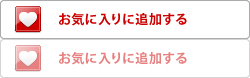 お気に入りに追加する

お気に入りに追加する